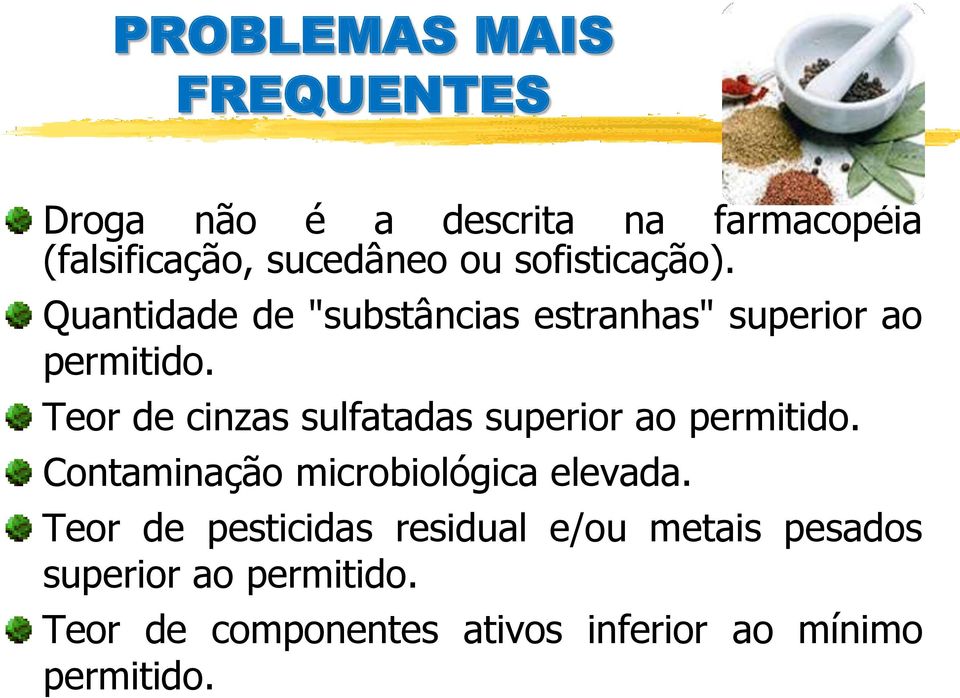 PROBLEMAS MAIS FREQUENTES

Droga não é a descrita na farmacopéia (falsificação, sucedâneo ou sofisticação).

Quantidade de "substâncias estranhas" superior ao permitido.

Teor de cinzas sulfatadas superior ao permitido.

Contaminação microbiológica elevada.

Teor de pesticidas residual e/ou metais pesados superior ao permitido.

Teor de componentes ativos inferior ao mínimo permitido.